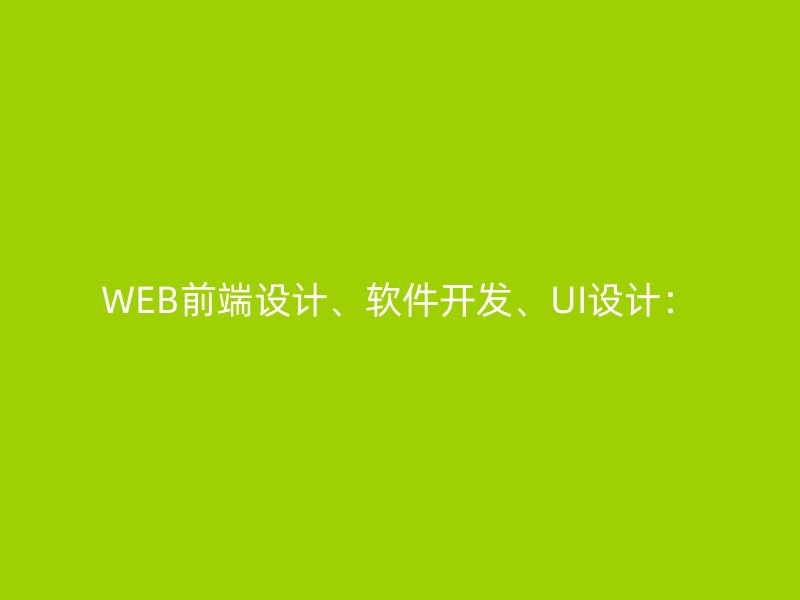 WEB前端设计、软件开发、UI设计：